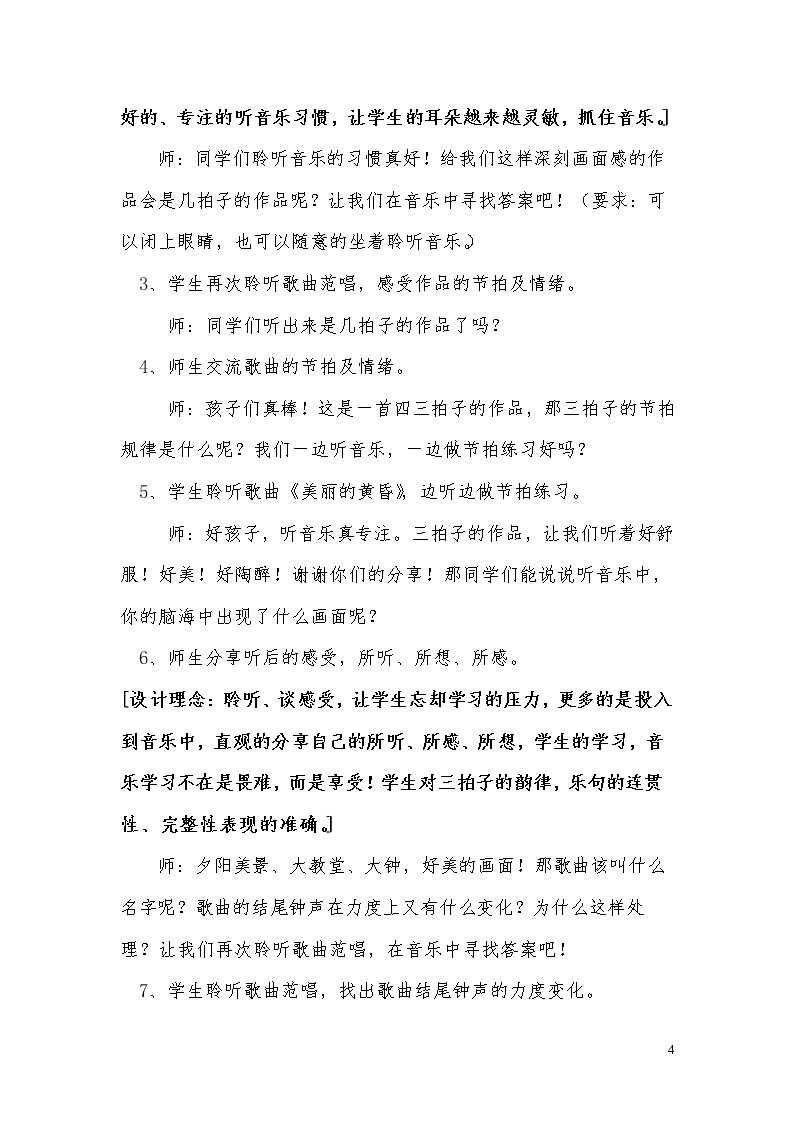 好的、专注的听音乐习惯，让学生的耳朵越来越灵敏，抓住音乐。]

师：同学们聆听音乐的习惯真好！给我们这样深刻画面感的作品会是几拍子的作品呢？让我们在音乐中寻找答案吧！（要求：可以闭上眼睛，也可以随意的坐着聆听音乐。）

3、学生再次聆听歌曲范唱，感受作品的节拍及情绪。

师：同学们听出来是几拍子的作品了吗？

4、师生交流歌曲的节拍及情绪。

师：孩子们真棒！这是一首四三拍子的作品，那三拍子的节拍规律是什么呢？我们一边听音乐，一边做节拍练习好吗？

5、学生聆听歌曲《美丽的黄昏》，边听边做节拍练习。

师：好孩子，听音乐真专注。三拍子的作品，让我们听着好舒服！好美！好陶醉！谢谢你们的分享！那同学们能说说听音乐中，你的脑海中出现了什么画面呢？

6、师生分享听后的感受，所听、所想、所感。

[设计理念：聆听、谈感受，让学生忘却学习的压力，更多的是投入到音乐中，直观的分享自己的所听、所感、所想，学生的学习，音乐学习不在是畏难，而是享受！学生对三拍子的韵律，乐句的连贯性、完整性表现的准确。]

师：夕阳美景、大教堂、大钟，好美的画面！那歌曲该叫什么名字呢？歌曲的结尾钟声在力度上又有什么变化？为什么这样处理？让我们再次聆听歌曲范唱，在音乐中寻找答案吧！

7、学生聆听歌曲范唱，找出歌曲结尾钟声的力度变化。

4